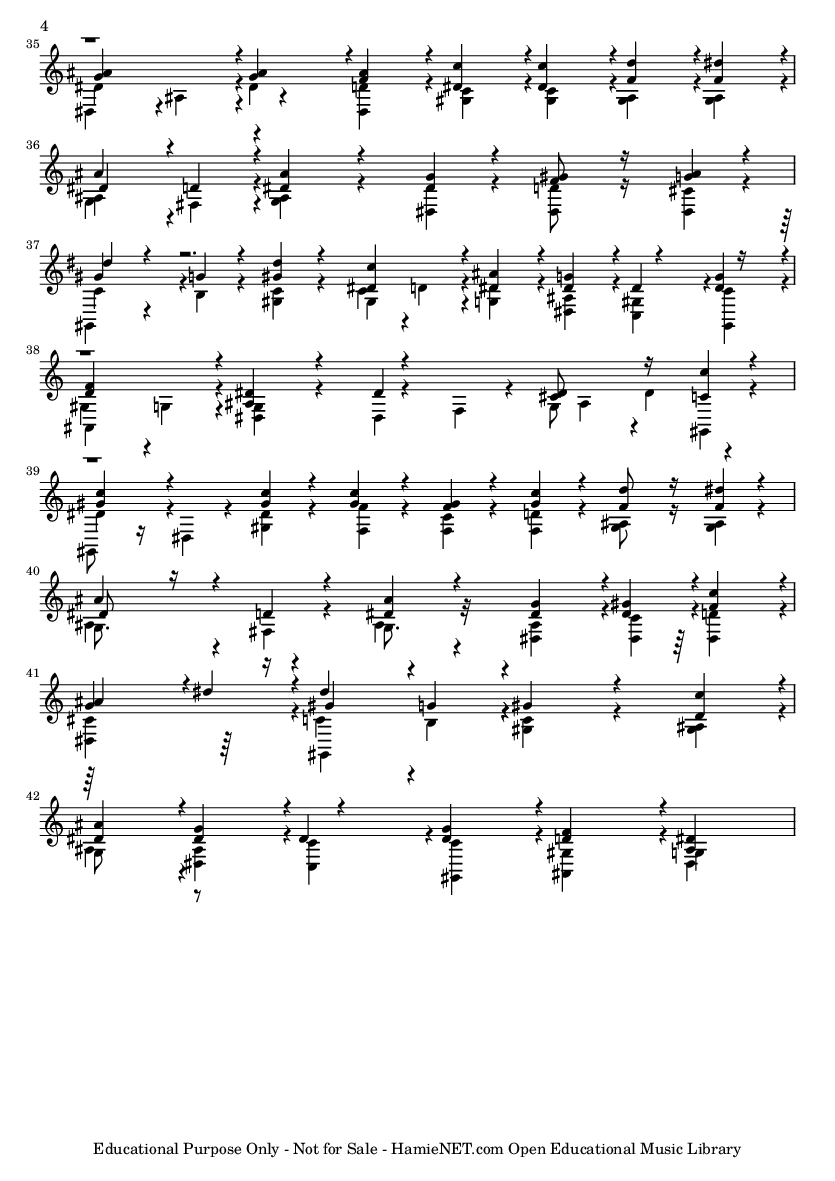 4

35

36

37

38

39

40

41

42

Educational Purpose Only - Not for Sale - HamieNET.com Open Educational Music Library